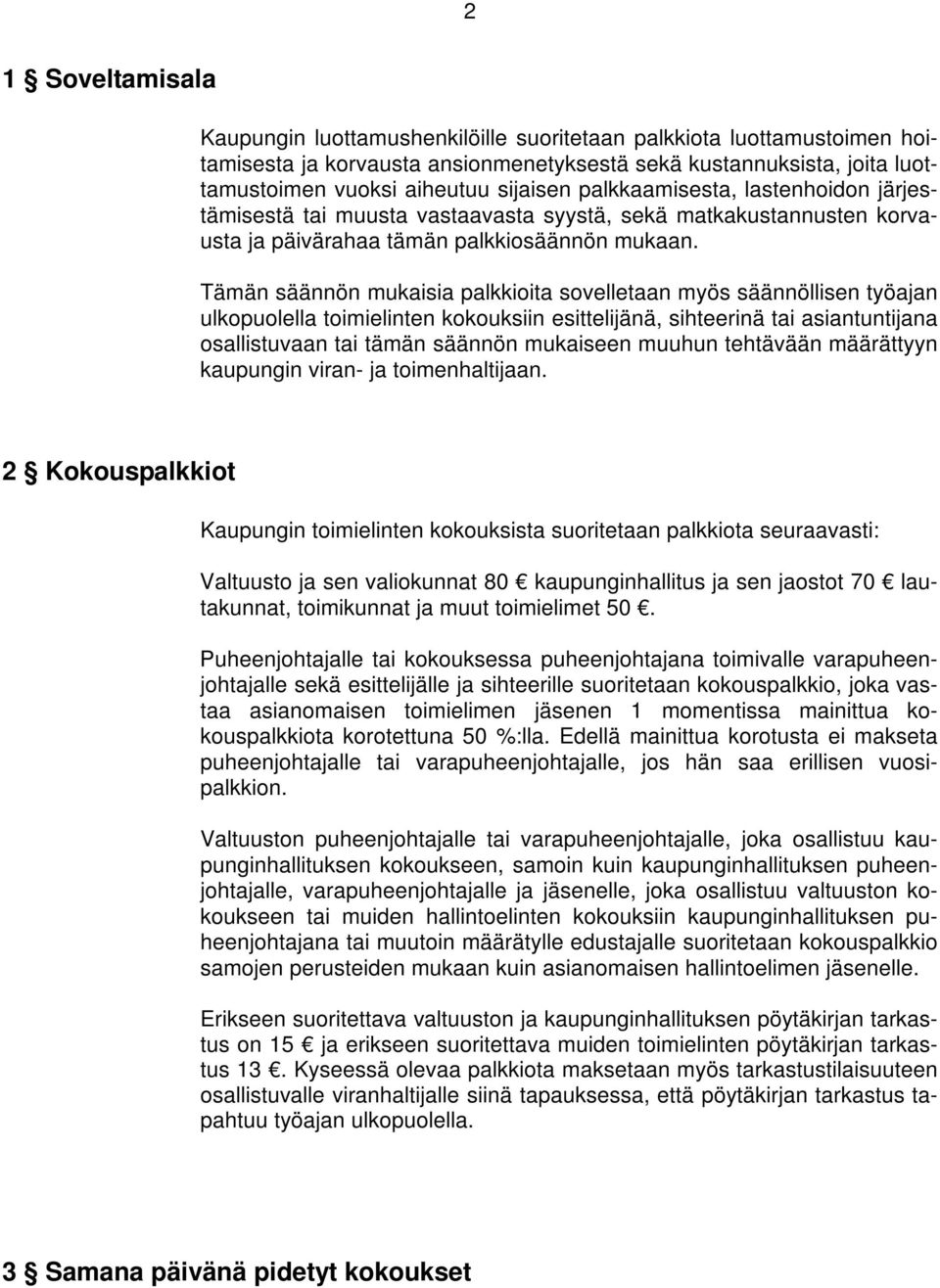 2

1 § Soveltamisala

Kaupungin luottamushenkilöille suoritetaan palkkiota luottamustoimen hoitamisesta ja korvausta ansionmenetyksestä sekä kustannuksista, joita luottamustoimen vuoksi aiheutuu sijaisen palkkaamisesta, lastenhoidon järjestämisestä tai muusta vastaavasta syystä, sekä matkakustannusten korvausta ja päivärahaa tämän palkkiosäännön mukaan.

Tämän säännön mukaisia palkkioita sovelletaan myös säännöllisen työajan ulkopuolella toimielinten kokouksiin esittelijänä, sihteerinä tai asiantuntijana osallistuvaan tai tämän säännön mukaiseen muuhun tehtävään määrättyyn kaupungin viran- ja toimenhaltijaan.

2 § Kokouspalkkiot

Kaupungin toimielinten kokouksista suoritetaan palkkiota seuraavasti:

Valtuusto ja sen valiokunnat 80 € kaupunginhallitus ja sen jaostot 70 € lautakunnat, toimikunnat ja muut toimielimet 50 €.

Puheenjohtajalle tai kokouksessa puheenjohtajana toimivalle varapuheenjohtajalle sekä esittelijälle ja sihteerille suoritetaan kokouspalkkio, joka vastaa asianomaisen toimielimen jäsenen 1 momentissa mainittua kokouspalkkiota korotettuna 50 %:lla. Edellä mainittua korotusta ei makseta puheenjohtajalle tai varapuheenjohtajalle, jos hän saa erillisen vuosipalkkion.

Valtuuston puheenjohtajalle tai varapuheenjohtajalle, joka osallistuu kaupunginhallituksen kokoukseen, samoin kuin kaupunginhallituksen puheenjohtajalle, varapuheenjohtajalle ja jäsenelle, joka osallistuu valtuuston kokoukseen tai muiden hallintoelinten kokouksiin kaupunginhallituksen puheenjohtajana tai muutoin määrätylle edustajalle suoritetaan kokouspalkkio samojen perusteiden mukaan kuin asianomaisen hallintoelimen jäsenelle.

Erikseen suoritettava valtuuston ja kaupunginhallituksen pöytäkirjan tarkastus on 15 € ja erikseen suoritettava muiden toimielinten pöytäkirjan tarkastus 13 €. Kyseessä olevaa palkkiota maksetaan myös tarkastustilaisuuteen osallistuvalle viranhaltijalle siinä tapauksessa, että pöytäkirjan tarkastus tapahtuu työajan ulkopuolella.

3 § Samana päivänä pidetyt kokoukset